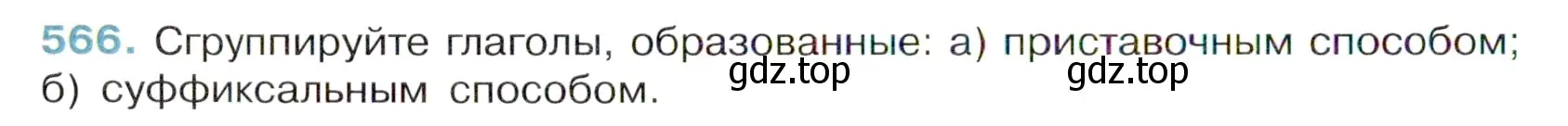 566. Сгруппируйте глаголы, образованные: а) приставочным способом; б) суффиксальным способом.

gdz.top gdz.top